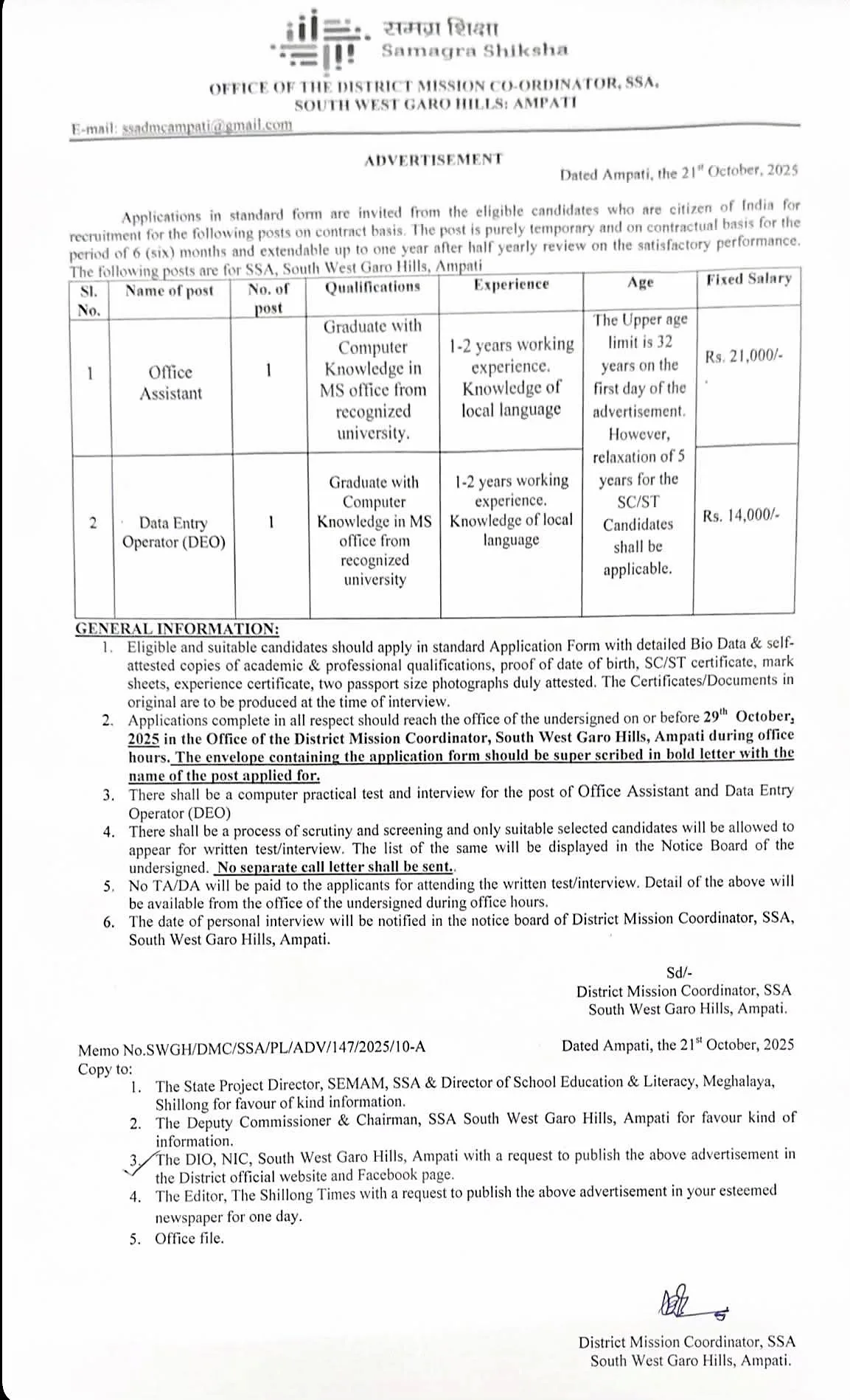 समग्र शिक्षा
Samagra Shiksha

OFFICE OF THE DISTRICT MISSION CO-ORDINATOR, SSA, SOUTH WEST GARO HILLS: AMPATI

E-mail: ssadmcampati@gmail.com

ADVERTISEMENT

Dated Ampati, the 21st October, 2025

Applications in standard form are invited from the eligible candidates who are citizen of India for recruitment for the following posts on contract basis. The post is purely temporary and on contractual basis for the period of 6 (six) months and extendable up to one year after half yearly review on the satisfactory performance. The following posts are for SSA, South West Garo Hills, Ampati

| Sl. No. | Name of post | No. of post | Qualifications | Experience | Age | Fixed Salary |
|---|---|---|---|---|---|---|
| 1 | Office Assistant | 1 | Graduate with Computer Knowledge in MS office from recognized university. | 1-2 years working experience. Knowledge of local language | The Upper age limit is 32 years on the first day of the advertisement. However, relaxation of 5 years for the SC/ST Candidates shall be applicable. | Rs. 21,000/- |
| 2 | Data Entry Operator (DEO) | 1 | Graduate with Computer Knowledge in MS office from recognized university | 1-2 years working experience. Knowledge of local language | | Rs. 14,000/- |

GENERAL INFORMATION:
1. Eligible and suitable candidates should apply in standard Application Form with detailed Bio Data & self-attested copies of academic & professional qualifications, proof of date of birth, SC/ST certificate, mark sheets, experience certificate, two passport size photographs duly attested. The Certificates/Documents in original are to be produced at the time of interview.
2. Applications complete in all respect should reach the office of the undersigned on or before 29th October, 2025 in the Office of the District Mission Coordinator, South West Garo Hills, Ampati during office hours. The envelope containing the application form should be super scribed in bold letter with the name of the post applied for.
3. There shall be a computer practical test and interview for the post of Office Assistant and Data Entry Operator (DEO)
4. There shall be a process of scrutiny and screening and only suitable selected candidates will be allowed to appear for written test/interview. The list of the same will be displayed in the Notice Board of the undersigned. No separate call letter shall be sent..
5. No TA/DA will be paid to the applicants for attending the written test/interview. Detail of the above will be available from the office of the undersigned during office hours.
6. The date of personal interview will be notified in the notice board of District Mission Coordinator, SSA, South West Garo Hills, Ampati.

Sd/-
District Mission Coordinator, SSA
South West Garo Hills, Ampati.

Memo No.SWGH/DMC/SSA/PL/ADV/147/2025/10-A
Dated Ampati, the 21st October, 2025
Copy to:
1. The State Project Director, SEMAM, SSA & Director of School Education & Literacy, Meghalaya, Shillong for favour of kind information.
2. The Deputy Commissioner & Chairman, SSA South West Garo Hills, Ampati for favour kind of information.
3. The DIO, NIC, South West Garo Hills, Ampati with a request to publish the above advertisement in the District official website and Facebook page.
4. The Editor, The Shillong Times with a request to publish the above advertisement in your esteemed newspaper for one day.
5. Office file.

District Mission Coordinator, SSA
South West Garo Hills, Ampati.